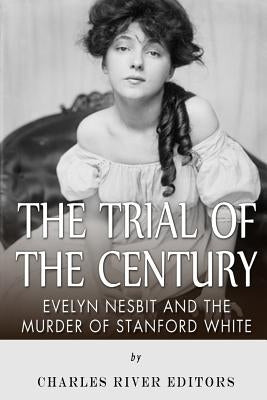 THE TRIAL OF THE CENTURY

EVELYN NESBIT AND THE MURDER OF STANFORD WHITE

by

CHARLES RIVER EDITORS